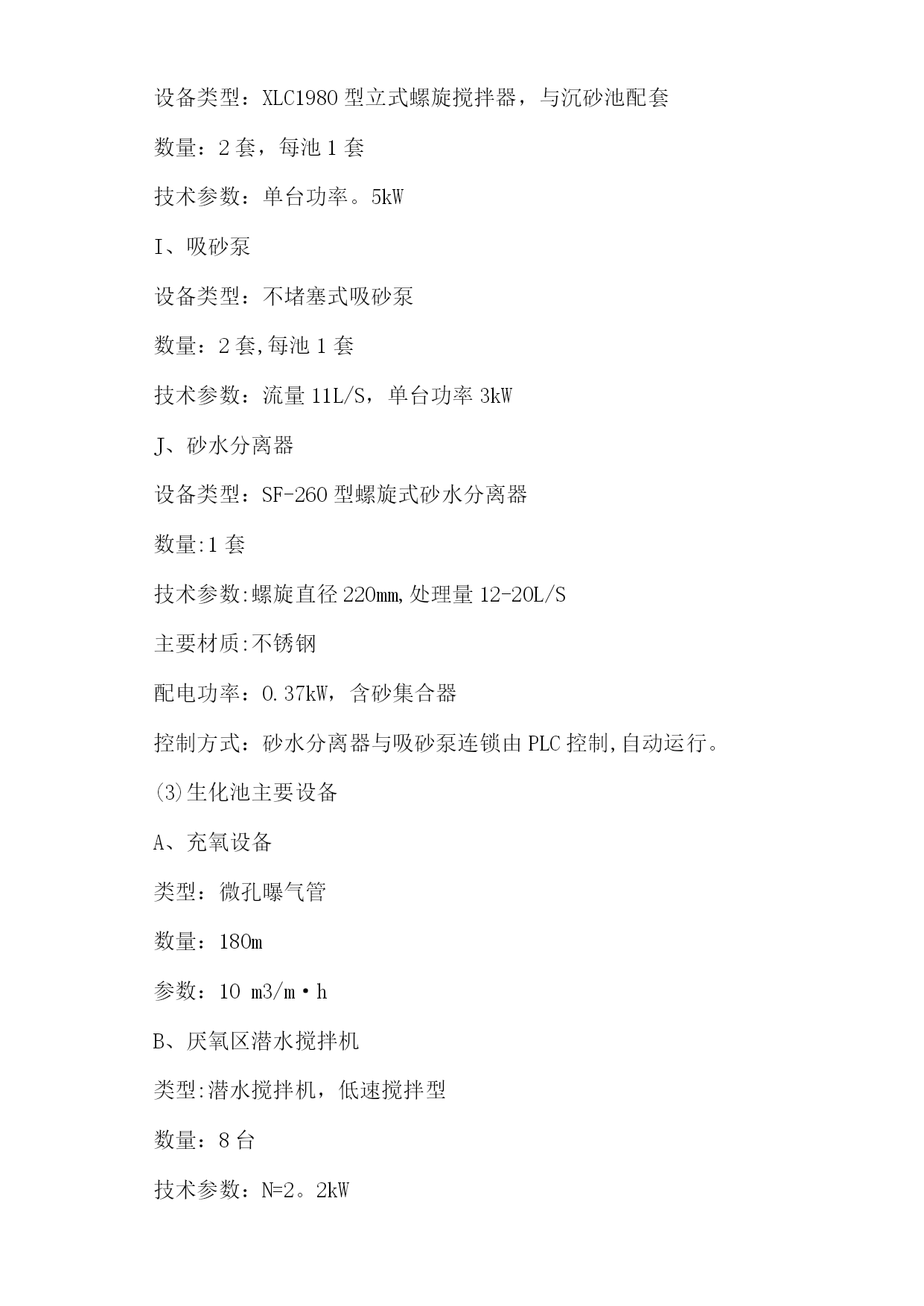 设备类型：XLC1980 型立式螺旋搅拌器，与沉砂池配套

数量：2 套，每池 1 套

技术参数：单台功率。5kW

I、吸砂泵

设备类型：不堵塞式吸砂泵

数量：2 套,每池 1 套

技术参数：流量 11L/S，单台功率 3kW

J、砂水分离器

设备类型：SF-260 型螺旋式砂水分离器

数量:1 套

技术参数:螺旋直径 220mm,处理量 12-20L/S

主要材质:不锈钢

配电功率：0.37kW，含砂集合器

控制方式：砂水分离器与吸砂泵连锁由 PLC 控制,自动运行。

⑶生化池主要设备

A、充氧设备

类型：微孔曝气管

数量：180m

参数：10 m3/m·h

B、厌氧区潜水搅拌机

类型:潜水搅拌机，低速搅拌型

数量：8 台

技术参数：N=2。2kW